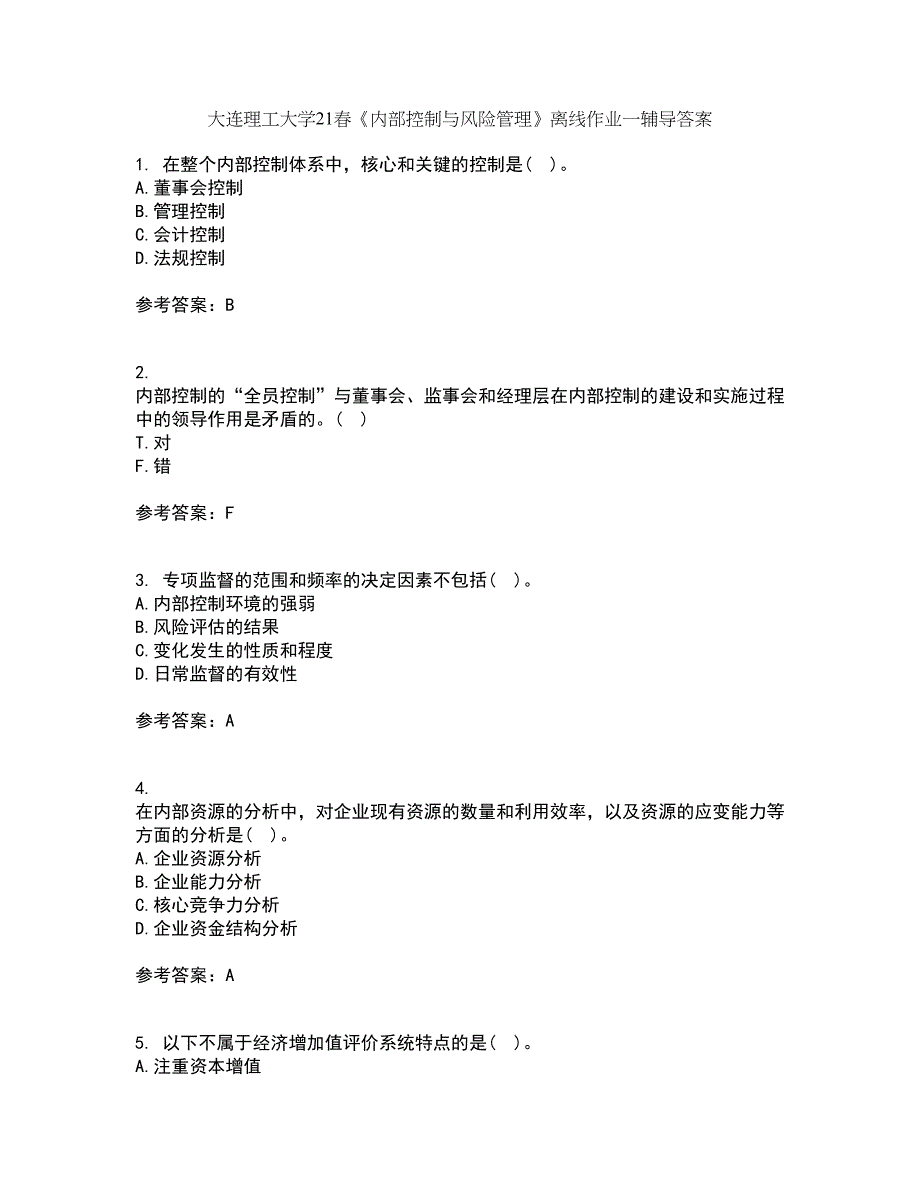 大连理工大学21春《内部控制与风险管理》离线作业一辅导答案

1. 在整个内部控制体系中，核心和关键的控制是（ ）。
A. 董事会控制
B. 管理控制
C. 会计控制
D. 法规控制

参考答案：B

2.
内部控制的“全员控制”与董事会、监事会和经理层在内部控制的建设和实施过程中的领导作用是矛盾的。（ ）
T. 对
F. 错

参考答案：F

3. 专项监督的范围和频率的决定因素不包括（ ）。
A. 内部控制环境的强弱
B. 风险评估的结果
C. 变化发生的性质和程度
D. 日常监督的有效性

参考答案：A

4.
在内部资源的分析中，对企业现有资源的数量和利用效率，以及资源的应变能力等方面的分析是（ ）。
A. 企业资源分析
B. 企业能力分析
C. 核心竞争力分析
D. 企业资金结构分析

参考答案：A

5. 以下不属于经济增加值评价系统特点的是（ ）。
A. 注重资本增值